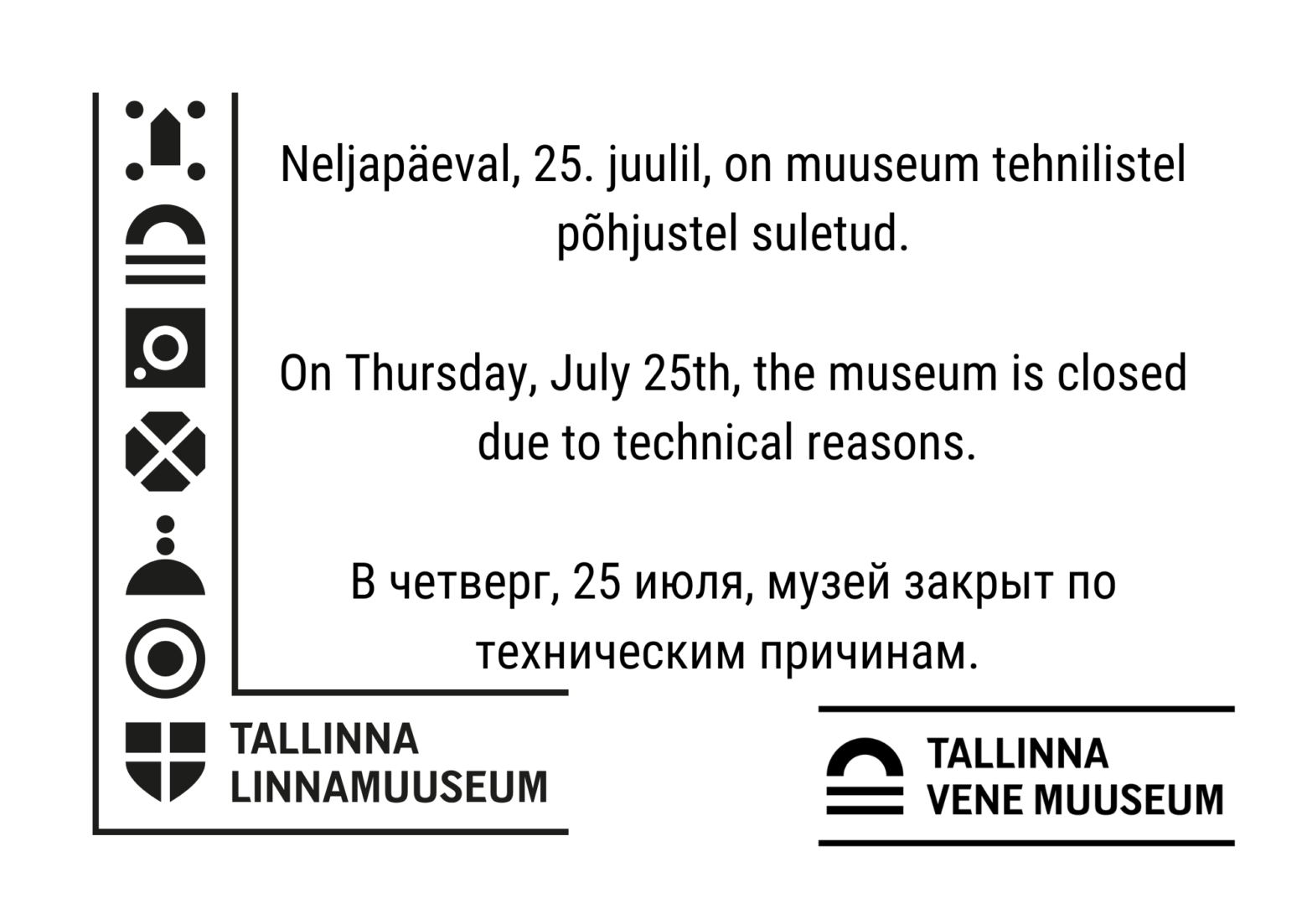 Neljapäeval, 25. juulil, on muuseum tehnilistel põhjustel suletud.

On Thursday, July 25th, the museum is closed due to technical reasons.

В четверг, 25 июля, музей закрыт по техническим причинам.

TALLINNA
LINNAMUUSEUM

TALLINNA
VENE MUUSEUM